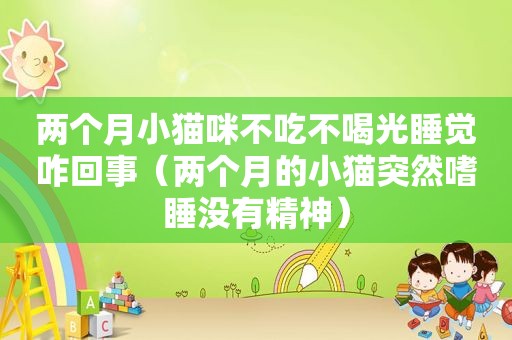 两个月小猫咪不吃不喝光睡觉咋回事（两个月的小猫突然嗜睡没有精神）

A
B C